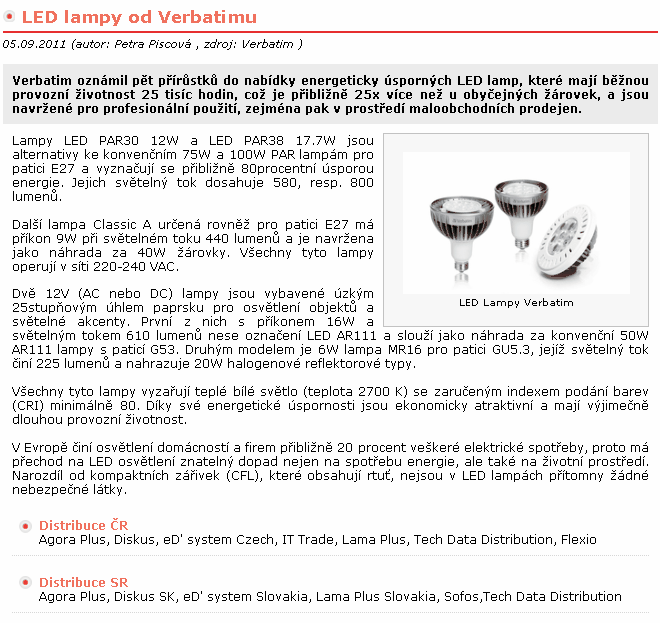 LED lampy od Verbatimu

05.09.2011 (autor: Petra Piscová , zdroj: Verbatim )

Verbatim oznámil pět přírůstků do nabídky energeticky úsporných LED lamp, které mají běžnou provozní životnost 25 tisíc hodin, což je přibližně 25x více než u obyčejných žárovek, a jsou navržené pro profesionální použití, zejména pak v prostředí maloobchodních prodejen.

Lampy LED PAR30 12W a LED PAR38 17.7W jsou alternativy ke konvenčním 75W a 100W PAR lampám pro patici E27 a vyznačují se přibližně 80procentní úsporou energie. Jejich světelný tok dosahuje 580, resp. 800 lumenů.

Další lampa Classic A určená rovněž pro patici E27 má příkon 9W při světelném toku 440 lumenů a je navržena jako náhrada za 40W žárovky. Všechny tyto lampy operují v síti 220-240 VAC.

Dvě 12V (AC nebo DC) lampy jsou vybavené úzkým 25stupňovým úhlem paprsku pro osvětlení objektů a světelné akcenty. První z nich s příkonem 16W a světelným tokem 610 lumenů nese označení LED AR111 a slouží jako náhrada za konvenční 50W AR111 lampy s paticí G53. Druhým modelem je 6W lampa MR16 pro patici GU5.3, jejíž světelný tok činí 225 lumenů a nahrazuje 20W halogenové reflektorové typy.

LED Lampy Verbatim

Všechny tyto lampy vyzařují teplé bílé světlo (teplota 2700 K) se zaručeným indexem podání barev (CRI) minimálně 80. Díky své energetické úspornosti jsou ekonomicky atraktivní a mají výjimečně dlouhou provozní životnost.

V Evropě činí osvětlení domácností a firem přibližně 20 procent veškeré elektrické spotřeby, proto má přechod na LED osvětlení znatelný dopad nejen na spotřebu energie, ale také na životní prostředí. Narozdíl od kompaktních zářivek (CFL), které obsahují rtuť, nejsou v LED lampách přítomny žádné nebezpečné látky.

Distribuce ČR
Agora Plus, Diskus, eD' system Czech, IT Trade, Lama Plus, Tech Data Distribution, Flexio

Distribuce SR
Agora Plus, Diskus SK, eD' system Slovakia, Lama Plus Slovakia, Sofos,Tech Data Distribution